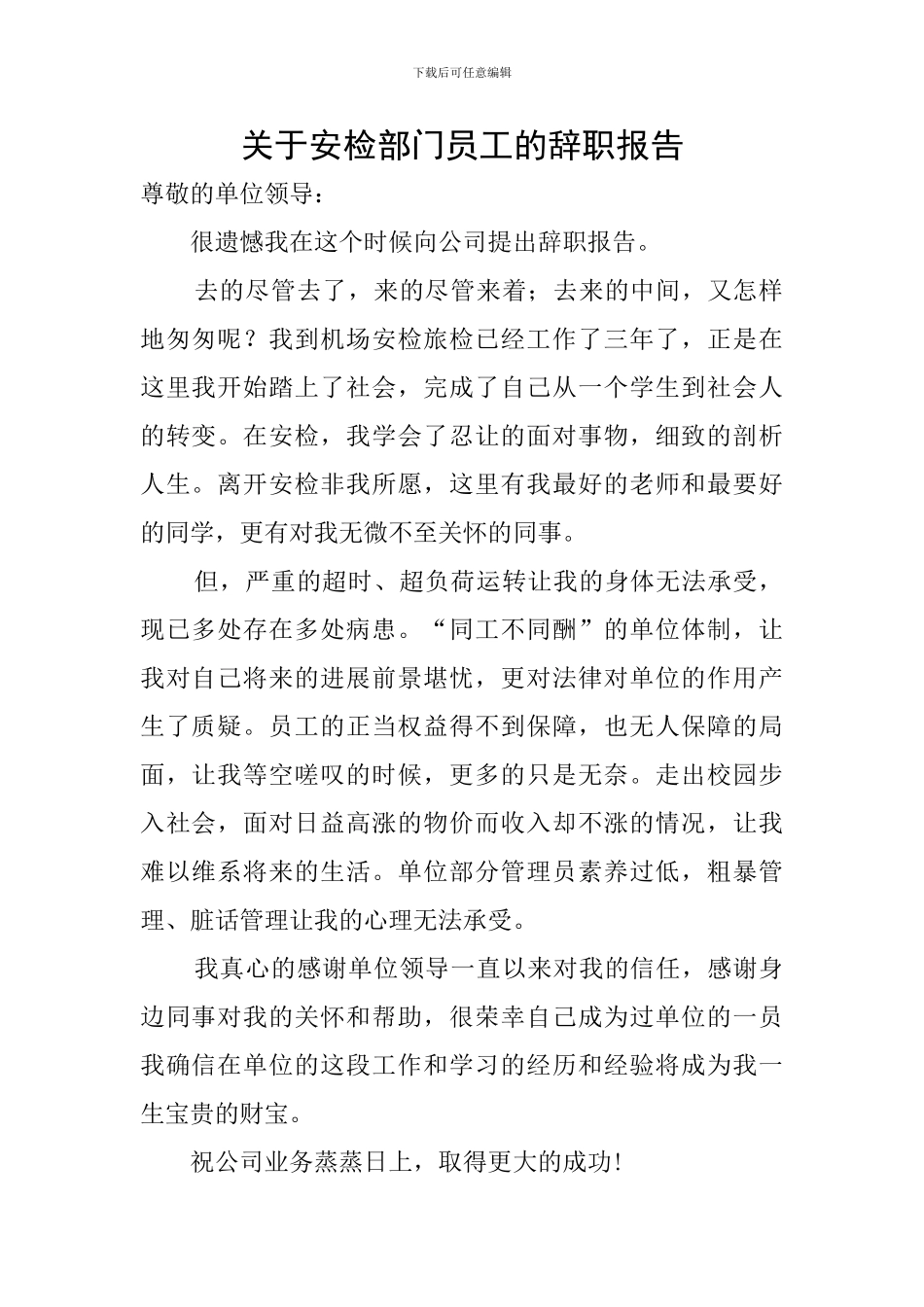 下载后可任意编辑

关于安检部门员工的辞职报告

尊敬的单位领导：

很遗憾我在这个时候向公司提出辞职报告。

去的尽管去了，来的尽管来着；去来的中间，又怎样地匆匆呢？我到机场安检旅检已经工作了三年了，正是在这里我开始踏上了社会，完成了自己从一个学生到社会人的转变。在安检，我学会了忍让的面对事物，细致的剖析人生。离开安检非我所愿，这里有我最好的老师和最要好的同学，更有对我无微不至关怀的同事。

但，严重的超时、超负荷运转让我的身体无法承受，现已多处存在多处病患。“同工不同酬”的单位体制，让我对自己将来的进展前景堪忧，更对法律对单位的作用产生了质疑。员工的正当权益得不到保障，也无人保障的局面，让我等空嗟叹的时候，更多的只是无奈。走出校园步入社会，面对日益高涨的物价而收入却不涨的情况，让我难以维系将来的生活。单位部分管理员素养过低，粗暴管理、脏话管理让我的心理无法承受。

我真心的感谢单位领导一直以来对我的信任，感谢身边同事对我的关怀和帮助，很荣幸自己成为过单位的一员我确信在单位的这段工作和学习的经历和经验将成为我一生宝贵的财宝。

祝公司业务蒸蒸日上，取得更大的成功！